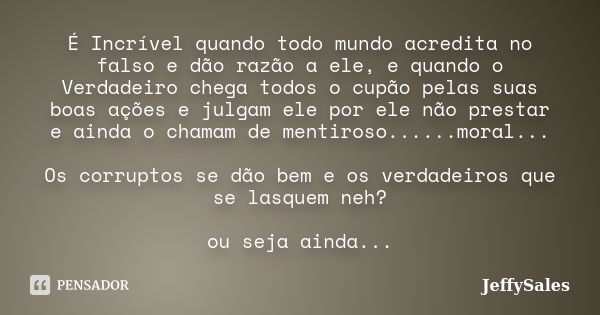 É Incrível quando todo mundo acredita no falso e dão razão a ele, e quando o Verdadeiro chega todos o cupão pelas suas boas ações e julgam ele por ele não prestar e ainda o chamam de mentiroso......moral...

Os corruptos se dão bem e os verdadeiros que se lasquem neh?

ou seja ainda...

PENSADOR

JeffySales